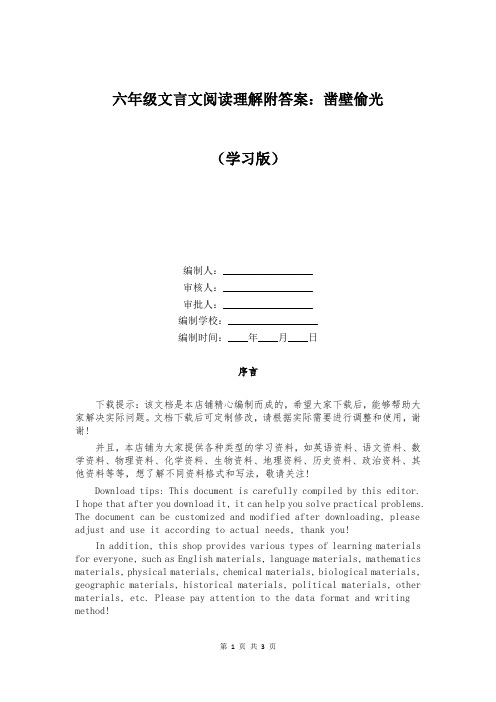 六年级文言文阅读理解附答案：凿壁偷光

（学习版）

编制人：________________

审核人：________________

审批人：________________

编制学校：________________

编制时间：____年____月____日

序言

下载提示：该文档是本店铺精心编制而成的，希望大家下载后，能够帮助大家解决实际问题。文档下载后可定制修改，请根据实际需要进行调整和使用，谢谢！

并且，本店铺为大家提供各种类型的学习资料，如英语资料、语文资料、数学资料、物理资料、化学资料、生物资料、地理资料、历史资料、政治资料、其他资料等等，想了解不同资料格式和写法，敬请关注！

Download tips: This document is carefully compiled by this editor. I hope that after you download it, it can help you solve practical problems. The document can be customized and modified after downloading, please adjust and use it according to actual needs, thank you!

In addition, this shop provides various types of learning materials for everyone, such as English materials, language materials, mathematics materials, physical materials, chemical materials, biological materials, geographic materials, historical materials, political materials, other materials, etc. Please pay attention to the data format and writing method!

第 1 页 共 3 页